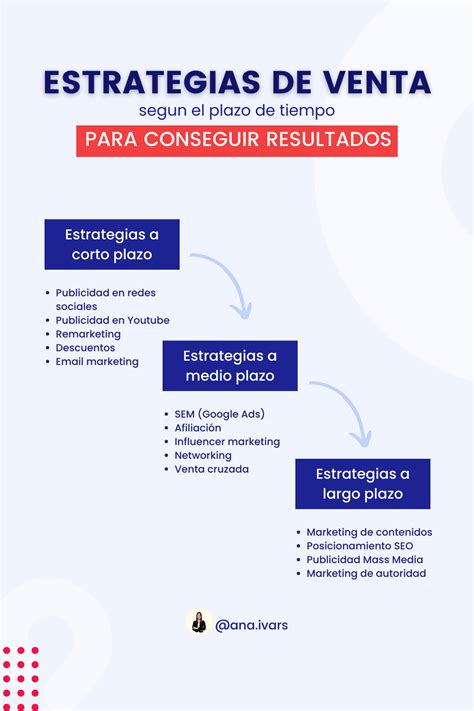 ESTRATEGIAS DE VENTA
segun el plazo de tiempo
PARA CONSEGUIR RESULTADOS

Estrategias a corto plazo

- Publicidad en redes sociales
- Publicidad en Youtube
- Remarketing
- Descuentos
- Email marketing

Estrategias a medio plazo

- SEM (Google Ads)
- Afiliación
- Influencer marketing
- Networking
- Venta cruzada

Estrategias a largo plazo

- Marketing de contenidos
- Posicionamiento SEO
- Publicidad Mass Media
- Marketing de autoridad

@ana.ivars